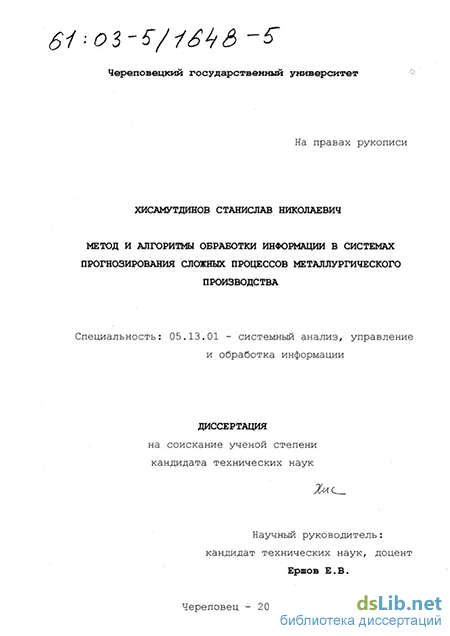 61:03-5/1648-5

Череповецкий государственный университет

На правах рукописи

ХИСАМУТДИНОВ СТАНИСЛАВ НИКОЛАЕВИЧ

МЕТОД И АЛГОРИТМЫ ОБРАБОТКИ ИНФОРМАЦИИ В СИСТЕМАХ ПРОГНОЗИРОВАНИЯ СЛОЖНЫХ ПРОЦЕССОВ МЕТАЛЛУРГИЧЕСКОГО ПРОИЗВОДСТВА

Специальность: 05.13.01 - системный анализ, управление и обработка информации

ДИССЕРТАЦИЯ
на соискание ученой степени
кандидата технических наук

Хис

Научный руководитель:
кандидат технических наук, доцент
Ершов Е.В.

Череповец - 20

dsLib.net
библиотека диссертаций